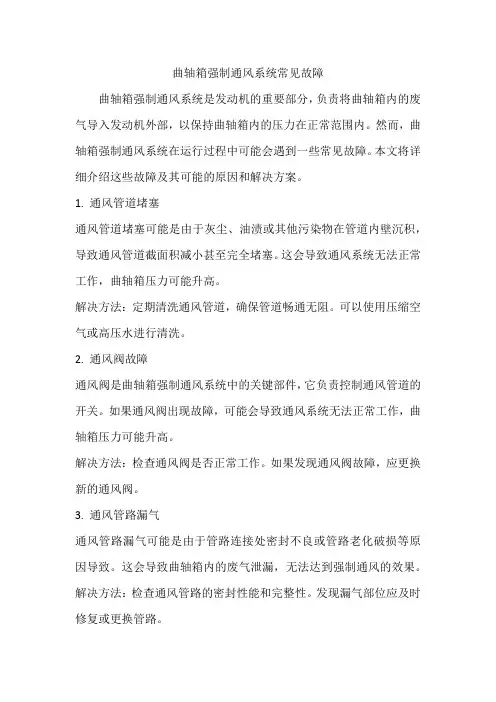 曲轴箱强制通风系统常见故障

曲轴箱强制通风系统是发动机的重要部分，负责将曲轴箱内的废气导入发动机外部，以保持曲轴箱内的压力在正常范围内。然而，曲轴箱强制通风系统在运行过程中可能会遇到一些常见故障。本文将详细介绍这些故障及其可能的原因和解决方案。

1. 通风管道堵塞

通风管道堵塞可能是由于灰尘、油渍或其他污染物在管道内壁沉积，导致通风管道截面积减小甚至完全堵塞。这会导致通风系统无法正常工作，曲轴箱压力可能升高。

解决方法：定期清洗通风管道，确保管道畅通无阻。可以使用压缩空气或高压水进行清洗。

2. 通风阀故障

通风阀是曲轴箱强制通风系统中的关键部件，它负责控制通风管道的开关。如果通风阀出现故障，可能会导致通风系统无法正常工作，曲轴箱压力可能升高。

解决方法：检查通风阀是否正常工作。如果发现通风阀故障，应更换新的通风阀。

3. 通风管路漏气

通风管路漏气可能是由于管路连接处密封不良或管路老化破损等原因导致。这会导致曲轴箱内的废气泄漏，无法达到强制通风的效果。

解决方法：检查通风管路的密封性能和完整性。发现漏气部位应及时修复或更换管路。